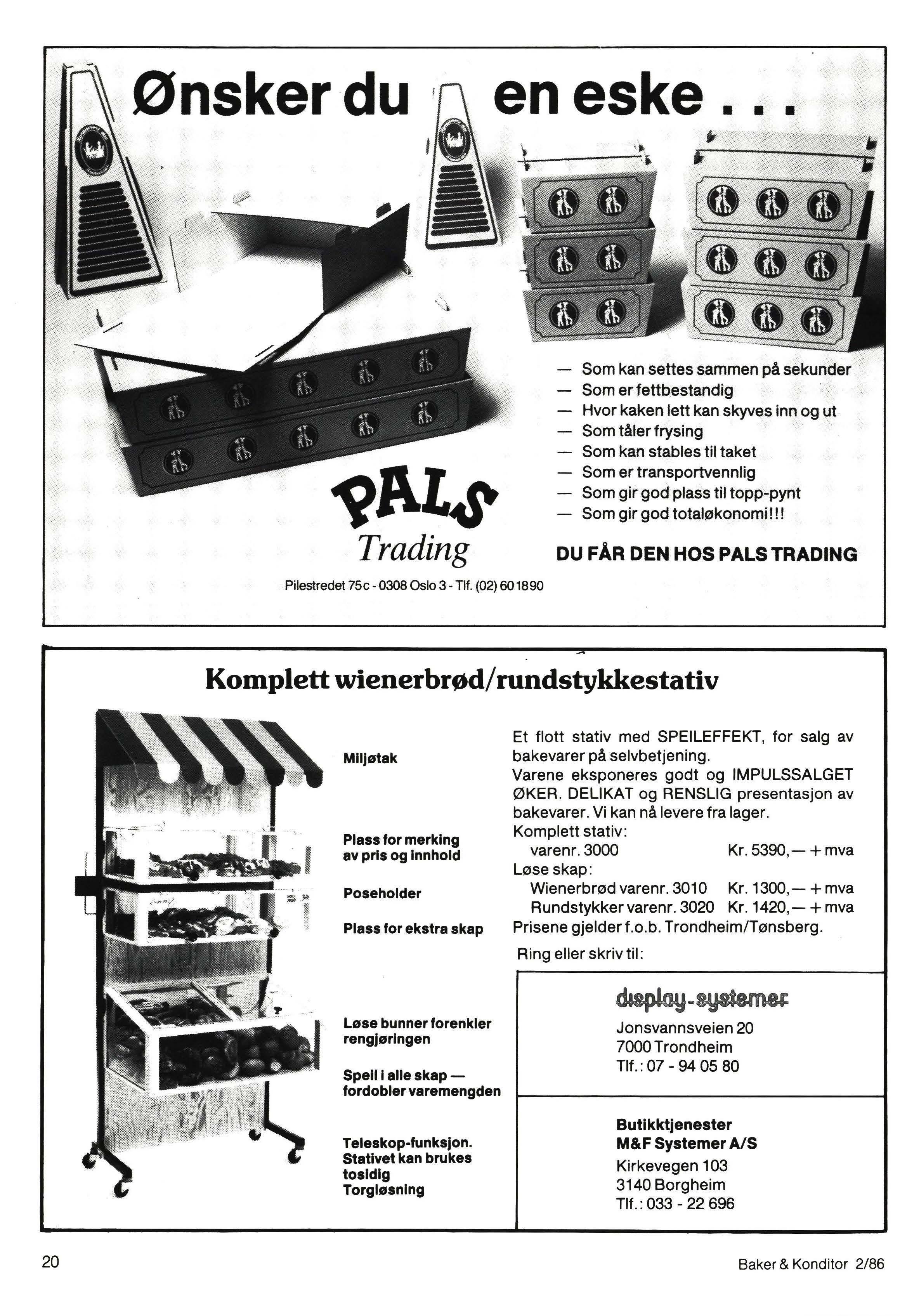 Ønsker du en eske . . .

— Som kan settes sammen på sekunder
— Som er fettbestandig
— Hvor kaken lett kan skyves inn og ut
— Som tåler frysing
— Som kan stables til taket
— Som er transportvennlig
— Som gir god plass til topp-pynt
— Som gir god totaløkonomi!!!

PALS Trading

DU FÅR DEN HOS PALS TRADING

Pilestredet 75c - 0308 Oslo 3 - Tlf. (02) 60 18 90

Komplett wienerbrød/rundstykkestativ

Miljøtak

Plass for merking av pris og innhold

Poseholder

Plass for ekstra skap

Løse bunner forenkler rengjøringen

Speil i alle skap — fordobler varemengden

Teleskop-funksjon. Stativet kan brukes tosidig Torgløsning

Et flott stativ med SPEILEFFEKT, for salg av bakevarer på selvbetjening.
Varene eksponeres godt og IMPULSSALGET ØKER. DELIKAT og RENSLIG presentasjon av bakevarer. Vi kan nå levere fra lager.
Komplett stativ:
varenr. 3000 Kr. 5390,— + mva
Løse skap:
Wienerbrød varenr. 3010 Kr. 1300,— + mva
Rundstykker varenr. 3020 Kr. 1420,— + mva
Prisene gjelder f.o.b. Trondheim/Tønsberg.
Ring eller skriv til:

display-systemer
Jonsvannsveien 20
7000 Trondheim
Tlf.: 07 - 94 05 80

Butikktjenester
M&F Systemer A/S
Kirkevegen 103
3140 Borgheim
Tlf.: 033 - 22 696

20

Baker & Konditor 2/86